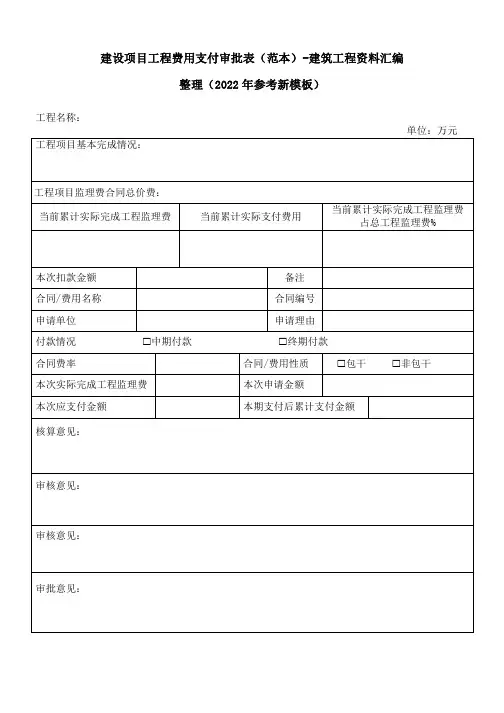 建设项目工程费用支付审批表（范本）-建筑工程资料汇编

整理（2022年参考新模板）

工程名称：

单位：万元

工程项目基本完成情况：

工程项目监理费合同总价费：

| 当前累计实际完成工程监理费 | 当前累计实际支付费用 | 当前累计实际完成工程监理费占总工程监理费% |
|---|---|---|
| | | |

| 本次扣款金额 | | 备注 | |
|---|---|---|---|
| 合同/费用名称 | | 合同编号 | |
| 申请单位 | | 申请理由 | |

付款情况 □中期付款 □终期付款

| 合同费率 | | 合同/费用性质 | □包干 □非包干 |
|---|---|---|---|
| 本次实际完成工程监理费 | | 本次申请金额 | |
| 本次应支付金额 | | 本期支付后累计支付金额 | |

核算意见：

审核意见：

审核意见：

审批意见：